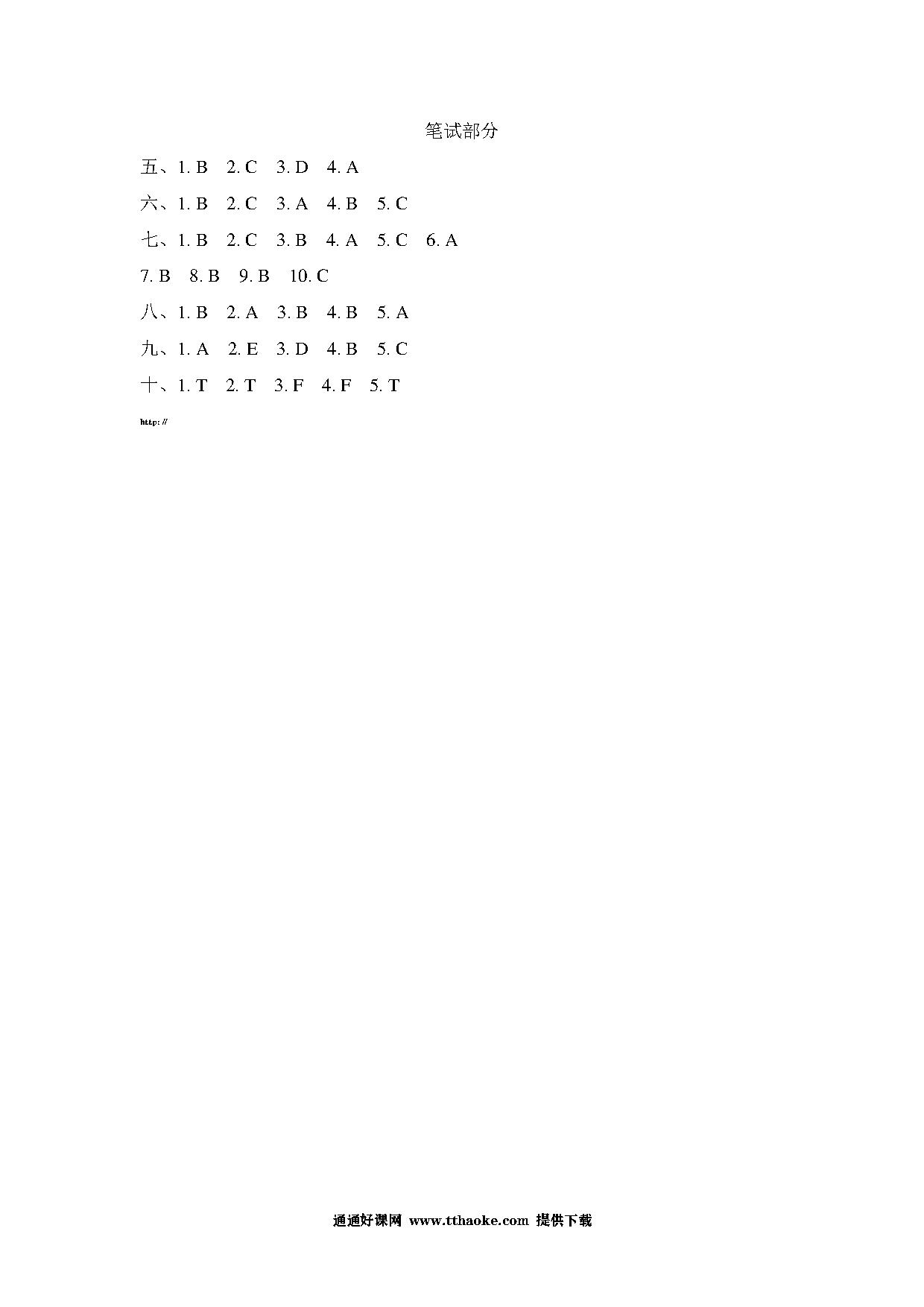 笔试部分

五、1. B　2. C　3. D　4. A

六、1. B　2. C　3. A　4. B　5. C

七、1. B　2. C　3. B　4. A　5. C　6. A

7. B　8. B　9. B　10. C

八、1. B　2. A　3. B　4. B　5. A

九、1. A　2. E　3. D　4. B　5. C

十、1. T　2. T　3. F　4. F　5. T

http://

通通好课网 www.tthaoke.com 提供下载